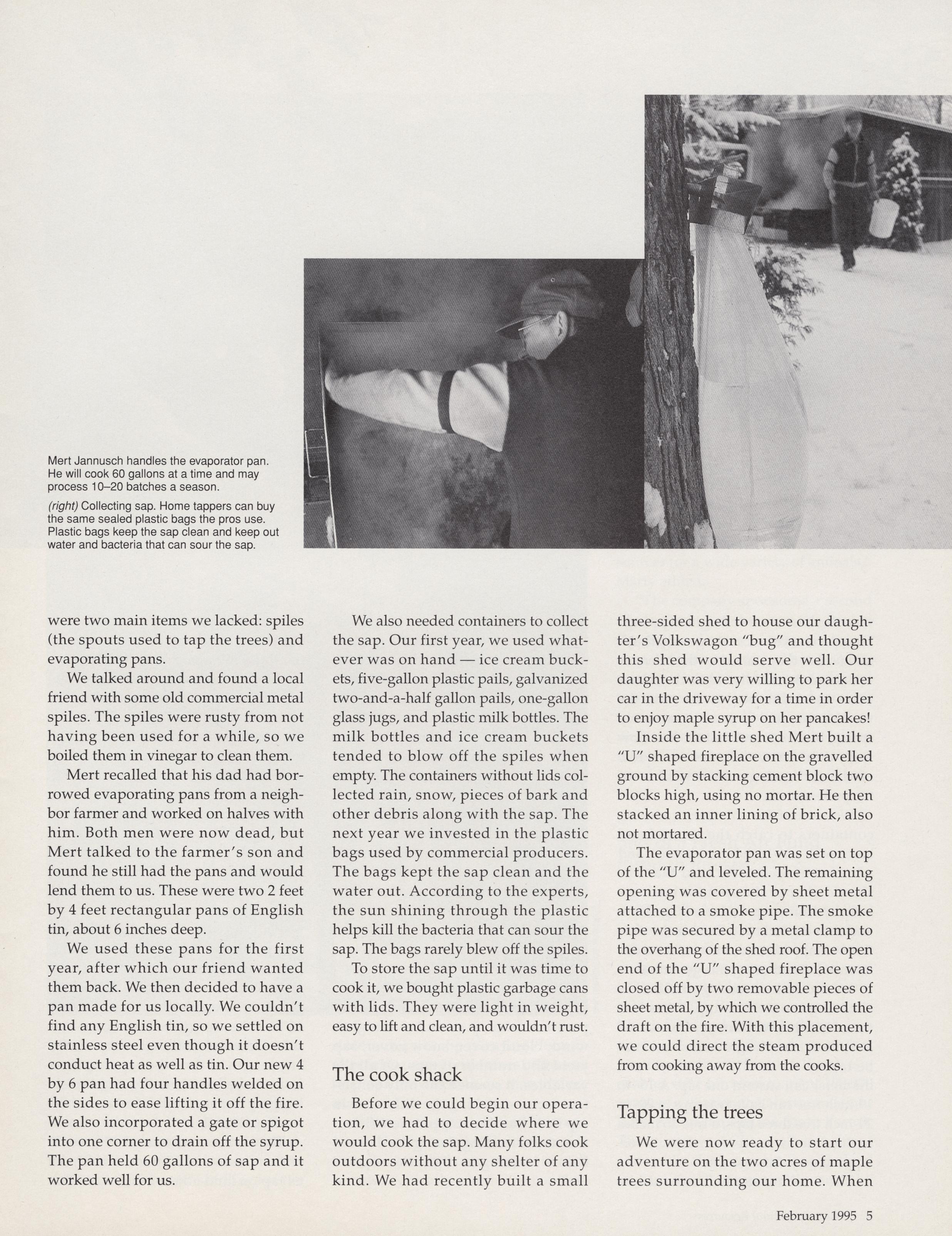 Mert Jannusch handles the evaporator pan. He will cook 60 gallons at a time and may process 10–20 batches a season.

(right) Collecting sap. Home tappers can buy the same sealed plastic bags the pros use. Plastic bags keep the sap clean and keep out water and bacteria that can sour the sap.

were two main items we lacked: spiles (the spouts used to tap the trees) and evaporating pans.

We talked around and found a local friend with some old commercial metal spiles. The spiles were rusty from not having been used for a while, so we boiled them in vinegar to clean them.

Mert recalled that his dad had borrowed evaporating pans from a neighbor farmer and worked on halves with him. Both men were now dead, but Mert talked to the farmer's son and found he still had the pans and would lend them to us. These were two 2 feet by 4 feet rectangular pans of English tin, about 6 inches deep.

We used these pans for the first year, after which our friend wanted them back. We then decided to have a pan made for us locally. We couldn't find any English tin, so we settled on stainless steel even though it doesn't conduct heat as well as tin. Our new 4 by 6 pan had four handles welded on the sides to ease lifting it off the fire. We also incorporated a gate or spigot into one corner to drain off the syrup. The pan held 60 gallons of sap and it worked well for us.

We also needed containers to collect the sap. Our first year, we used whatever was on hand — ice cream buckets, five-gallon plastic pails, galvanized two-and-a-half gallon pails, one-gallon glass jugs, and plastic milk bottles. The milk bottles and ice cream buckets tended to blow off the spiles when empty. The containers without lids collected rain, snow, pieces of bark and other debris along with the sap. The next year we invested in the plastic bags used by commercial producers. The bags kept the sap clean and the water out. According to the experts, the sun shining through the plastic helps kill the bacteria that can sour the sap. The bags rarely blew off the spiles.

To store the sap until it was time to cook it, we bought plastic garbage cans with lids. They were light in weight, easy to lift and clean, and wouldn't rust.

The cook shack

Before we could begin our operation, we had to decide where we would cook the sap. Many folks cook outdoors without any shelter of any kind. We had recently built a small three-sided shed to house our daughter's Volkswagon "bug" and thought this shed would serve well. Our daughter was very willing to park her car in the driveway for a time in order to enjoy maple syrup on her pancakes!

Inside the little shed Mert built a "U" shaped fireplace on the gravelled ground by stacking cement block two blocks high, using no mortar. He then stacked an inner lining of brick, also not mortared.

The evaporator pan was set on top of the "U" and leveled. The remaining opening was covered by sheet metal attached to a smoke pipe. The smoke pipe was secured by a metal clamp to the overhang of the shed roof. The open end of the "U" shaped fireplace was closed off by two removable pieces of sheet metal, by which we controlled the draft on the fire. With this placement, we could direct the steam produced from cooking away from the cooks.

Tapping the trees

We were now ready to start our adventure on the two acres of maple trees surrounding our home. When

February 1995 5